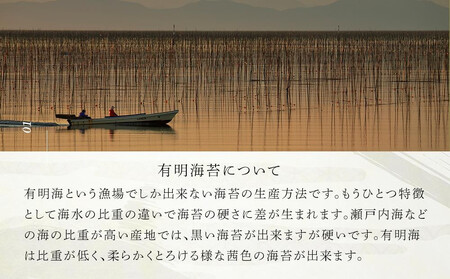 有明海苔について

有明海という漁場でしか出来ない海苔の生産方法です。もうひとつ特徴として海水の比重の違いで海苔の硬さに差が生まれます。瀬戸内海などの海の比重が高い産地では、黒い海苔が出来ますが硬いです。有明海は比重が低く、柔らかくとろける様な茜色の海苔が出来ます。